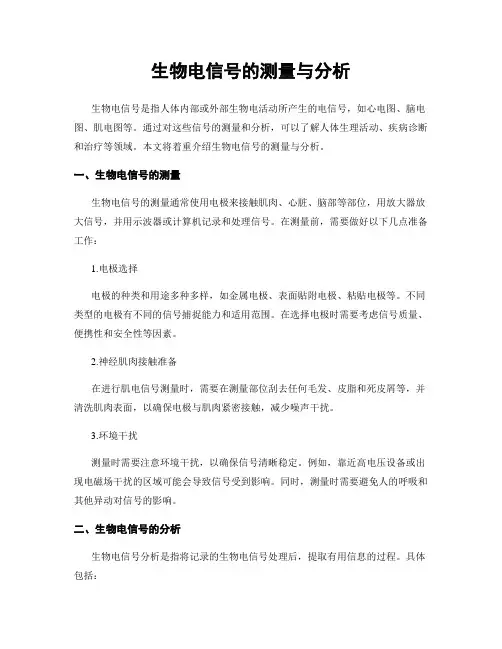 生物电信号的测量与分析

生物电信号是指人体内部或外部生物电活动所产生的电信号，如心电图、脑电图、肌电图等。通过对这些信号的测量和分析，可以了解人体生理活动、疾病诊断和治疗等领域。本文将着重介绍生物电信号的测量与分析。

一、生物电信号的测量

生物电信号的测量通常使用电极来接触肌肉、心脏、脑部等部位，用放大器放大信号，并用示波器或计算机记录和处理信号。在测量前，需要做好以下几点准备工作：

1.电极选择

电极的种类和用途多种多样，如金属电极、表面贴附电极、粘贴电极等。不同类型的电极有不同的信号捕捉能力和适用范围。在选择电极时需要考虑信号质量、便携性和安全性等因素。

2.神经肌肉接触准备

在进行肌电信号测量时，需要在测量部位刮去任何毛发、皮脂和死皮屑等，并清洗肌肉表面，以确保电极与肌肉紧密接触，减少噪声干扰。

3.环境干扰

测量时需要注意环境干扰，以确保信号清晰稳定。例如，靠近高电压设备或出现电磁场干扰的区域可能会导致信号受到影响。同时，测量时需要避免人的呼吸和其他异动对信号的影响。

二、生物电信号的分析

生物电信号分析是指将记录的生物电信号处理后，提取有用信息的过程。具体包括：